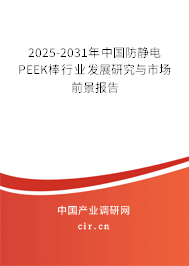 2025-2031年中国防静电PEEK棒行业发展研究与市场前景报告

中国产业调研网

cir.cn